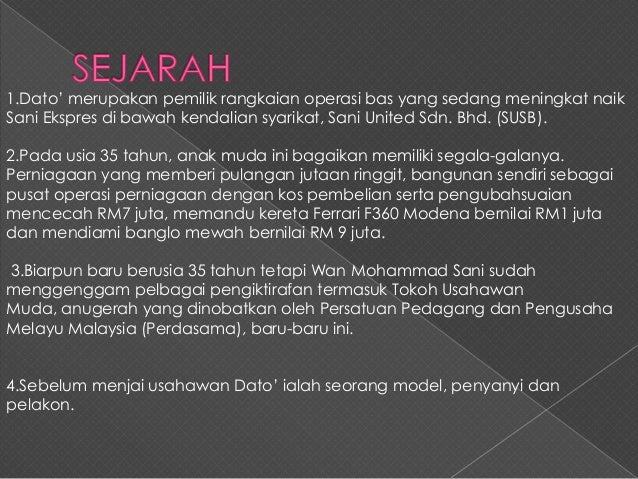 SEJARAH

1.Dato' merupakan pemilik rangkaian operasi bas yang sedang meningkat naik Sani Ekspres di bawah kendalian syarikat, Sani United Sdn. Bhd. (SUSB).

2.Pada usia 35 tahun, anak muda ini bagaikan memiliki segala-galanya. Perniagaan yang memberi pulangan jutaan ringgit, bangunan sendiri sebagai pusat operasi perniagaan dengan kos pembelian serta pengubahsuaian mencecah RM7 juta, memandu kereta Ferrari F360 Modena bernilai RM1 juta dan mendiami banglo mewah bernilai RM 9 juta.

3.Biarpun baru berusia 35 tahun tetapi Wan Mohammad Sani sudah menggenggam pelbagai pengiktirafan termasuk Tokoh Usahawan Muda, anugerah yang dinobatkan oleh Persatuan Pedagang dan Pengusaha Melayu Malaysia (Perdasama), baru-baru ini.

4.Sebelum menjai usahawan Dato' ialah seorang model, penyanyi dan pelakon.